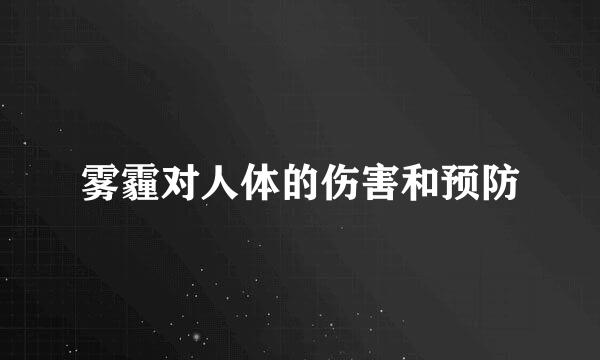 雾霾对人体的伤害和预防